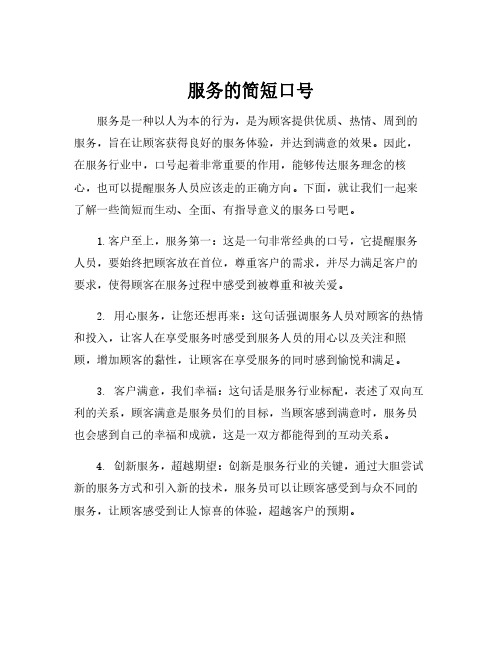 服务的简短口号

服务是一种以人为本的行为，是为顾客提供优质、热情、周到的服务，旨在让顾客获得良好的服务体验，并达到满意的效果。因此，在服务行业中，口号起着非常重要的作用，能够传达服务理念的核心，也可以提醒服务人员应该走的正确方向。下面，就让我们一起来了解一些简短而生动、全面、有指导意义的服务口号吧。

1. 客户至上，服务第一：这是一句非常经典的口号，它提醒服务人员，要始终把顾客放在首位，尊重客户的需求，并尽力满足客户的要求，使得顾客在服务过程中感受到被尊重和被关爱。

2. 用心服务，让您还想再来：这句话强调服务人员对顾客的热情和投入，让客人在享受服务时感受到服务人员的用心以及关注和照顾，增加顾客的黏性，让顾客在享受服务的同时感到愉悦和满足。

3. 客户满意，我们幸福：这句话是服务行业标配，表述了双向互利的关系，顾客满意是服务员们的目标，当顾客感到满意时，服务员也会感到自己的幸福和成就，这是一双方都能得到的互动关系。

4. 创新服务，超越期望：创新是服务行业的关键，通过大胆尝试新的服务方式和引入新的技术，服务员可以让顾客感受到与众不同的服务，让顾客感受到让人惊喜的体验，超越客户的预期。